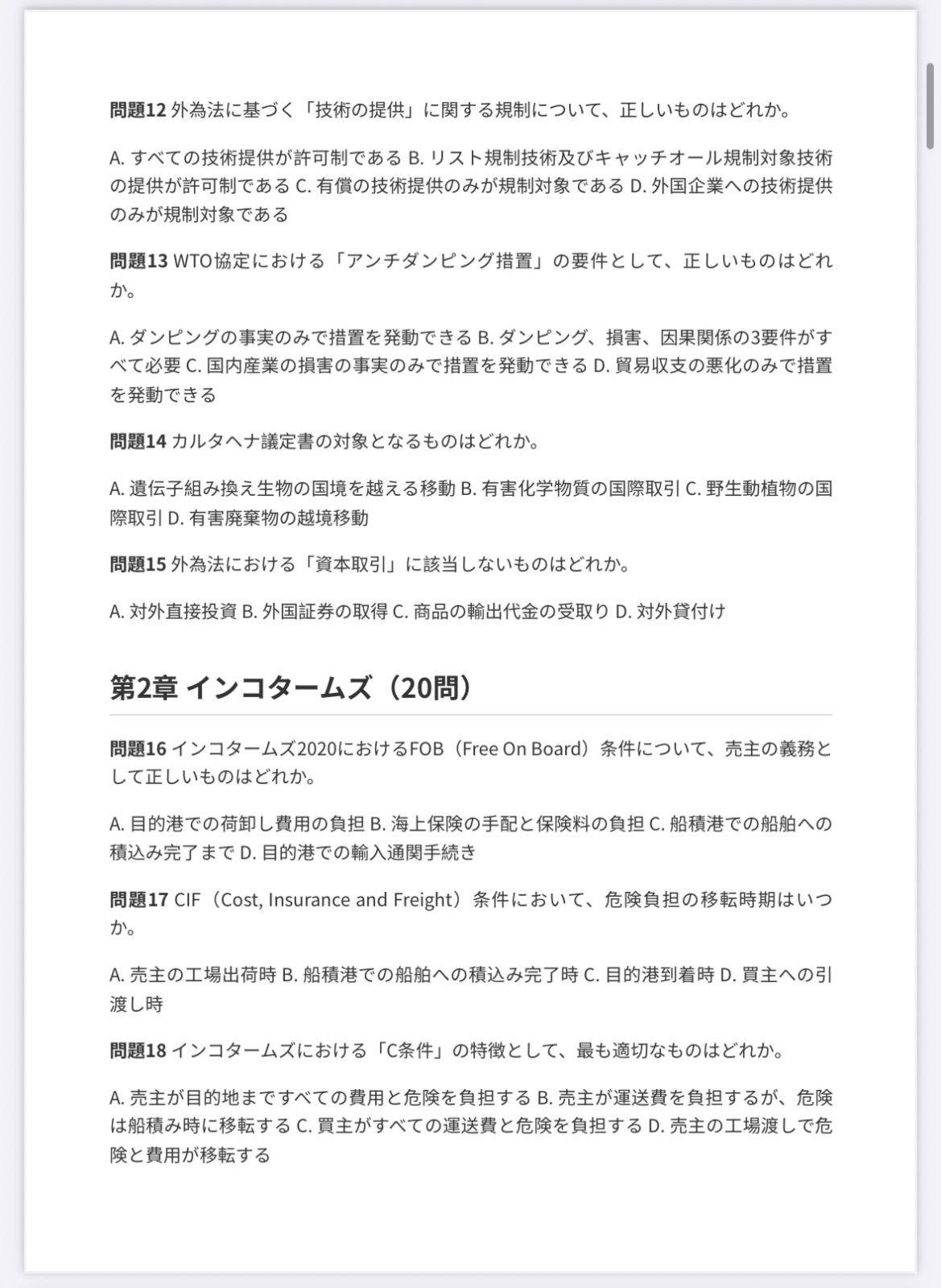 問題12 外為法に基づく「技術の提供」に関する規制について、正しいものはどれか。

A. すべての技術提供が許可制である B. リスト規制技術及びキャッチオール規制対象技術の提供が許可制である C. 有償の技術提供のみが規制対象である D. 外国企業への技術提供のみが規制対象である

問題13 WTO協定における「アンチダンピング措置」の要件として、正しいものはどれか。

A. ダンピングの事実のみで措置を発動できる B. ダンピング、損害、因果関係の3要件がすべて必要 C. 国内産業の損害の事実のみで措置を発動できる D. 貿易収支の悪化のみで措置を発動できる

問題14 カルタヘナ議定書の対象となるものはどれか。

A. 遺伝子組み換え生物の国境を越える移動 B. 有害化学物質の国際取引 C. 野生動植物の国際取引 D. 有害廃棄物の越境移動

問題15 外為法における「資本取引」に該当しないものはどれか。

A. 対外直接投資 B. 外国証券の取得 C. 商品の輸出代金の受取り D. 対外貸付け

第2章 インコタームズ（20問）

問題16 インコタームズ2020におけるFOB（Free On Board）条件について、売主の義務として正しいものはどれか。

A. 目的港での荷卸し費用の負担 B. 海上保険の手配と保険料の負担 C. 船積港での船舶への積込み完了まで D. 目的港での輸入通関手続き

問題17 CIF（Cost, Insurance and Freight）条件において、危険負担の移転時期はいつか。

A. 売主の工場出荷時 B. 船積港での船舶への積込み完了時 C. 目的港到着時 D. 買主への引渡し時

問題18 インコタームズにおける「C条件」の特徴として、最も適切なものはどれか。

A. 売主が目的地まですべての費用と危険を負担する B. 売主が運送費を負担するが、危険は船積み時に移転する C. 買主がすべての運送費と危険を負担する D. 売主の工場渡しで危険と費用が移転する